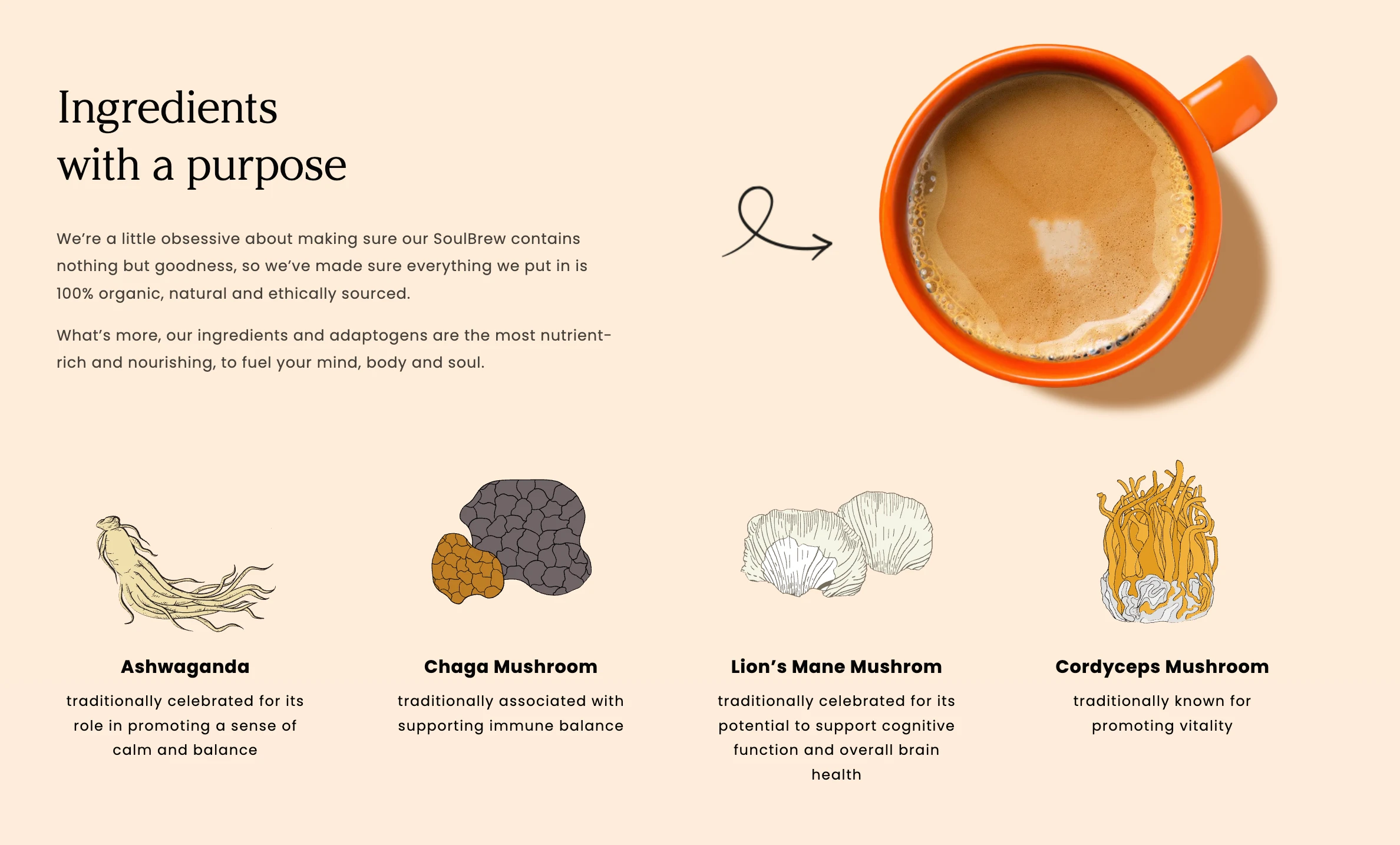 Ingredients
with a purpose

We're a little obsessive about making sure our SoulBrew contains nothing but goodness, so we've made sure everything we put in is 100% organic, natural and ethically sourced.

What's more, our ingredients and adaptogens are the most nutrient-rich and nourishing, to fuel your mind, body and soul.

Ashwaganda

traditionally celebrated for its role in promoting a sense of calm and balance

Chaga Mushroom

traditionally associated with supporting immune balance

Lion's Mane Mushrom

traditionally celebrated for its potential to support cognitive function and overall brain health

Cordyceps Mushroom

traditionally known for promoting vitality